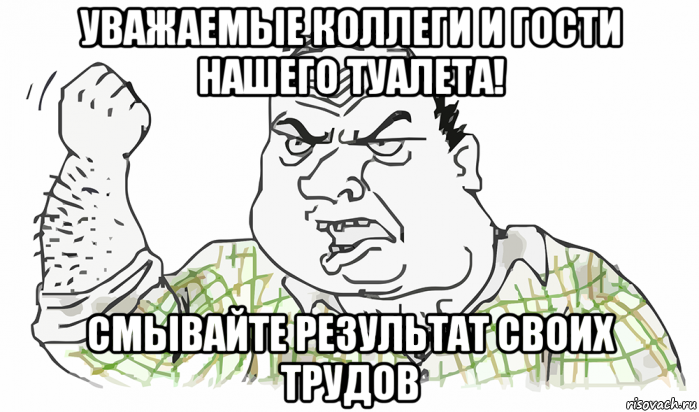 УВАЖАЕМЫЕ КОЛЛЕГИ И ГОСТИ НАШЕГО ТУАЛЕТА!

СМЫВАЙТЕ РЕЗУЛЬТАТ СВОИХ ТРУДОВ

risovach.ru